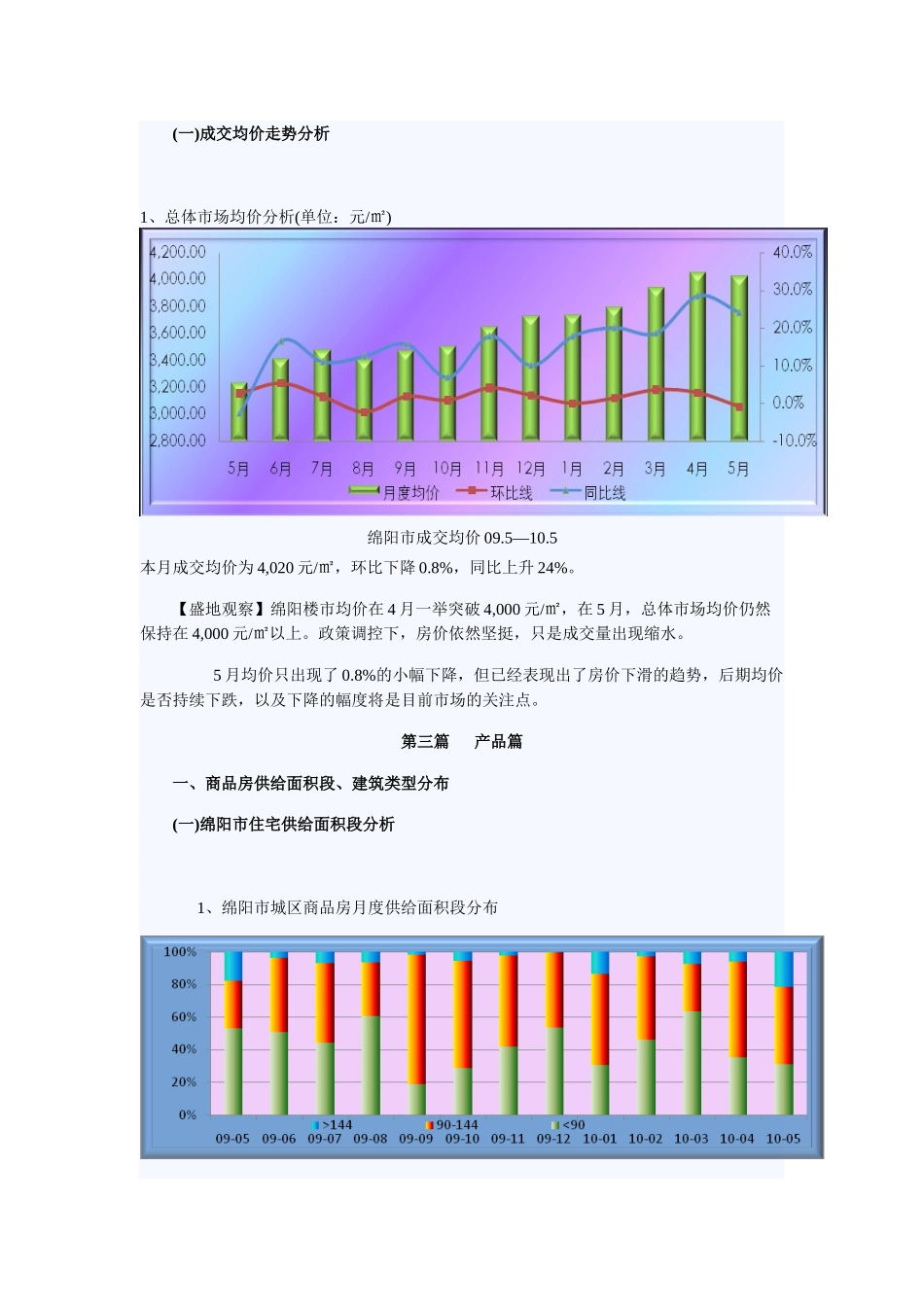 (一)成交均价走势分析

1、总体市场均价分析(单位：元/㎡)

4,200.00
4,000.00
3,800.00
3,600.00
3,400.00
3,200.00
3,000.00
2,800.00

40.0%
30.0%
20.0%
10.0%
0.0%
-10.0%

5月 6月 7月 8月 9月 10月 11月 12月 1月 2月 3月 4月 5月

月度均价 环比线 同比线

绵阳市成交均价 09.5—10.5

本月成交均价为 4,020 元/㎡，环比下降 0.8%，同比上升 24%。

【盛地观察】绵阳楼市均价在 4 月一举突破 4,000 元/㎡，在 5 月，总体市场均价仍然保持在 4,000 元/㎡以上。政策调控下，房价依然坚挺，只是成交量出现缩水。

5 月均价只出现了 0.8%的小幅下降，但已经表现出了房价下滑的趋势，后期均价是否持续下跌，以及下降的幅度将是目前市场的关注点。

第三篇 产品篇

一、商品房供给面积段、建筑类型分布

(一)绵阳市住宅供给面积段分析

1、绵阳市城区商品房月度供给面积段分布

100%
80%
60%
40%
20%
0%

>144 90-144 <90

09-05 09-06 09-07 09-08 09-09 09-10 09-11 09-12 10-01 10-02 10-03 10-04 10-05